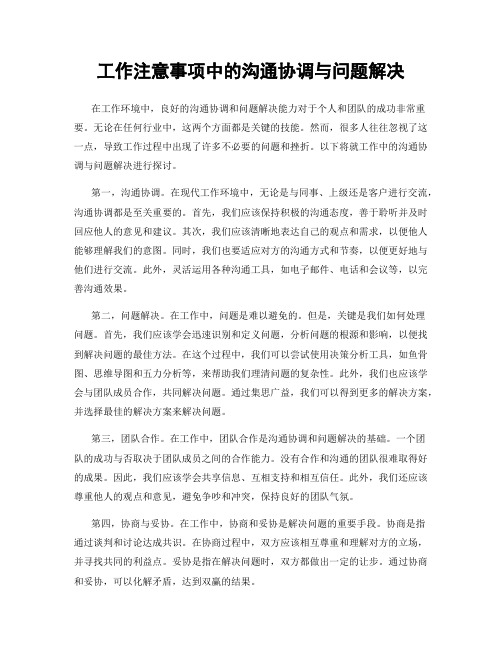 工作注意事项中的沟通协调与问题解决

在工作环境中，良好的沟通协调和问题解决能力对于个人和团队的成功非常重要。无论在任何行业中，这两个方面都是关键的技能。然而，很多人往往忽视了这一点，导致工作过程中出现了许多不必要的问题和挫折。以下将就工作中的沟通协调与问题解决进行探讨。

第一，沟通协调。在现代工作环境中，无论是与同事、上级还是客户进行交流，沟通协调都是至关重要的。首先，我们应该保持积极的沟通态度，善于聆听并及时回应他人的意见和建议。其次，我们应该清晰地表达自己的观点和需求，以便他人能够理解我们的意图。同时，我们也要适应对方的沟通方式和节奏，以便更好地与他们进行交流。此外，灵活运用各种沟通工具，如电子邮件、电话和会议等，以完善沟通效果。

第二，问题解决。在工作中，问题是难以避免的。但是，关键是我们如何处理问题。首先，我们应该学会迅速识别和定义问题，分析问题的根源和影响，以便找到解决问题的最佳方法。在这个过程中，我们可以尝试使用决策分析工具，如鱼骨图、思维导图和五力分析等，来帮助我们理清问题的复杂性。此外，我们也应该学会与团队成员合作，共同解决问题。通过集思广益，我们可以得到更多的解决方案，并选择最佳的解决方案来解决问题。

第三，团队合作。在工作中，团队合作是沟通协调和问题解决的基础。一个团队的成功与否取决于团队成员之间的合作能力。没有合作和沟通的团队很难取得好的成果。因此，我们应该学会共享信息、互相支持和相互信任。此外，我们还应该尊重他人的观点和意见，避免争吵和冲突，保持良好的团队气氛。

第四，协商与妥协。在工作中，协商和妥协是解决问题的重要手段。协商是指通过谈判和讨论达成共识。在协商过程中，双方应该相互尊重和理解对方的立场，并寻找共同的利益点。妥协是指在解决问题时，双方都做出一定的让步。通过协商和妥协，可以化解矛盾，达到双赢的结果。